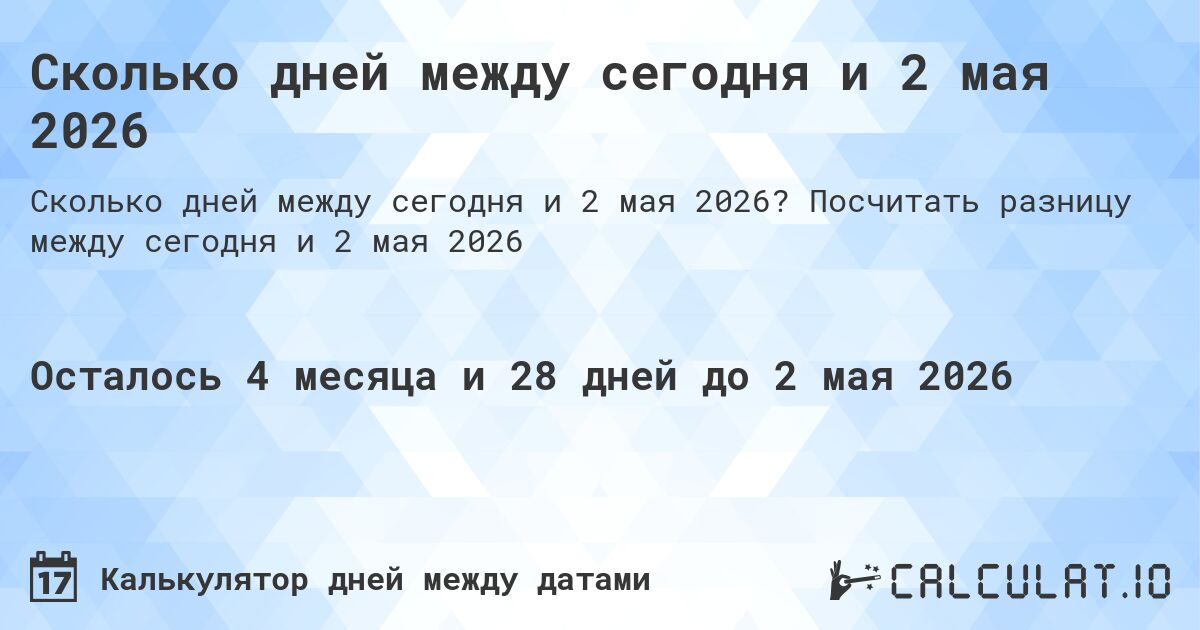 Сколько дней между сегодня и 2 мая 2026

Сколько дней между сегодня и 2 мая 2026? Посчитать разницу между сегодня и 2 мая 2026

Осталось 4 месяца и 28 дней до 2 мая 2026

17 Калькулятор дней между датами

CALCULAT.IO